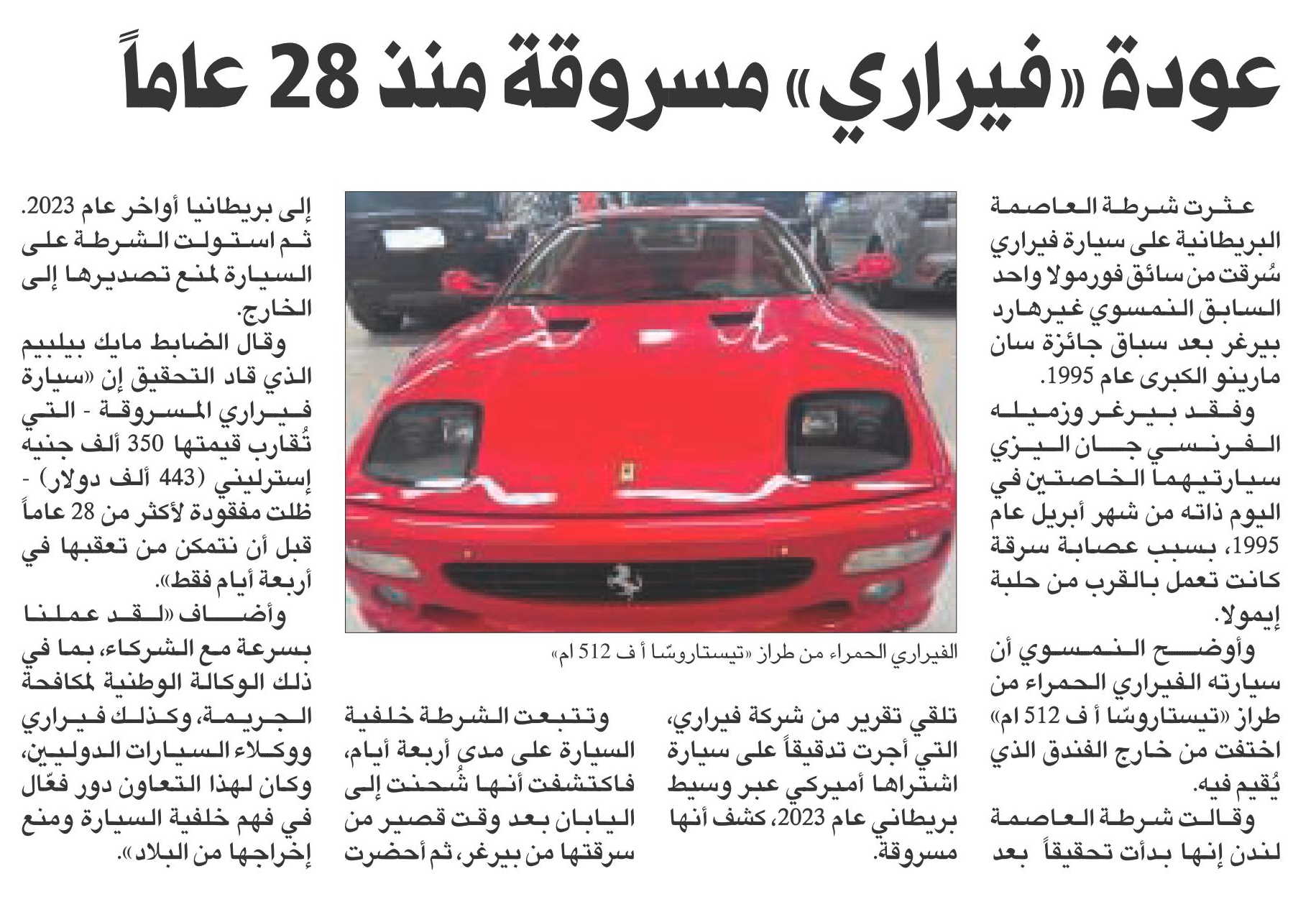 عودة «فيراري» مسروقة منذ 28 عاماً

عثرت شرطة العاصمة البريطانية على سيارة فيراري سُرقت من سائق فورمولا واحد السابق النمسوي غيرهارد بيرغر بعد سباق جائزة سان مارينو الكبرى عام 1995.

وفقد بيرغر وزميله الفرنسي جان اليزي سيارتيهما الخاصتين في اليوم ذاته من شهر أبريل عام 1995، بسبب عصابة سرقة كانت تعمل بالقرب من حلبة إيمولا.

وأوضح النمسوي أن سيارته الفيراري الحمراء من طراز «تيستاروسّا أ ف 512 ام» اختفت من خارج الفندق الذي يُقيم فيه.

وقالت شرطة العاصمة لندن إنها بدأت تحقيقاً بعد تلقي تقرير من شركة فيراري، التي أجرت تدقيقاً على سيارة اشتراها أميركي عبر وسيط بريطاني عام 2023، كشف أنها مسروقة.

وتتبعت الشرطة خلفية السيارة على مدى أربعة أيام، فاكتشفت أنها شُحنت إلى اليابان بعد وقت قصير من سرقتها من بيرغر، ثم أحضرت إلى بريطانيا أواخر عام 2023. ثم استولت الشرطة على السيارة لمنع تصديرها إلى الخارج.

وقال الضابط مايك بيلبيم الذي قاد التحقيق إن «سيارة فيراري المسروقة - التي تُقارب قيمتها 350 ألف جنيه إسترليني (443 ألف دولار) - ظلت مفقودة لأكثر من 28 عاماً قبل أن نتمكن من تعقبها في أربعة أيام فقط».

وأضاف «لقد عملنا بسرعة مع الشركاء، بما في ذلك الوكالة الوطنية لمكافحة الجريمة، وكذلك فيراري ووكلاء السيارات الدوليين، وكان لهذا التعاون دور فعّال في فهم خلفية السيارة ومنع إخراجها من البلاد».

الفيراري الحمراء من طراز «تيستاروسّا أ ف 512 ام»